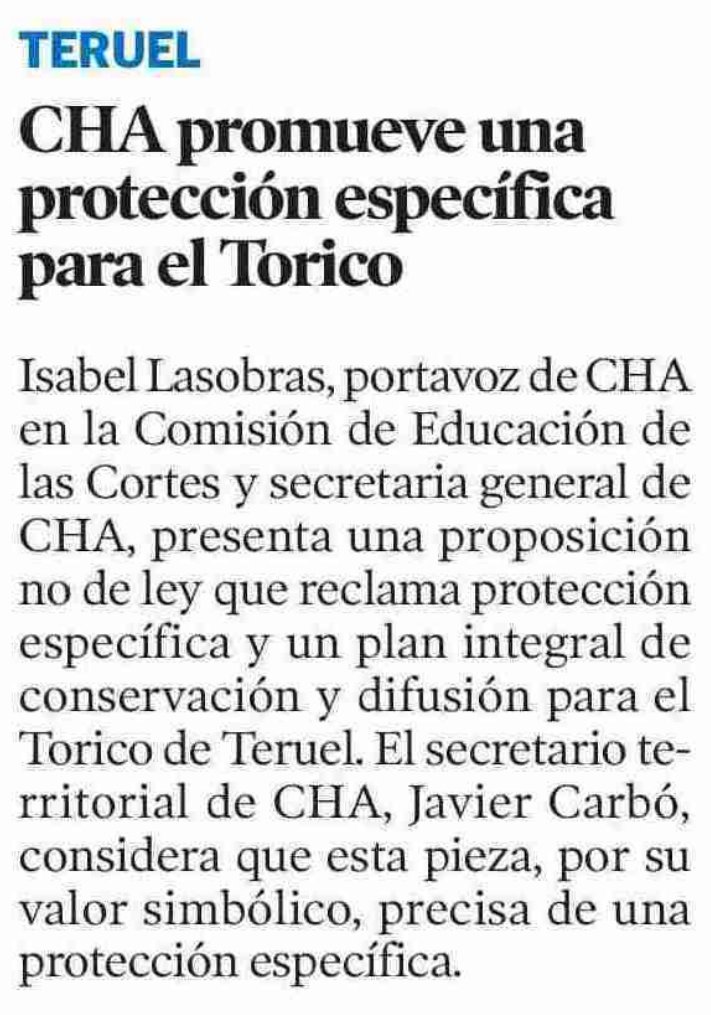 TERUEL

CHA promueve una protección específica para el Torico

Isabel Lasobras, portavoz de CHA en la Comisión de Educación de las Cortes y secretaria general de CHA, presenta una proposición no de ley que reclama protección específica y un plan integral de conservación y difusión para el Torico de Teruel. El secretario territorial de CHA, Javier Carbó, considera que esta pieza, por su valor simbólico, precisa de una protección específica.